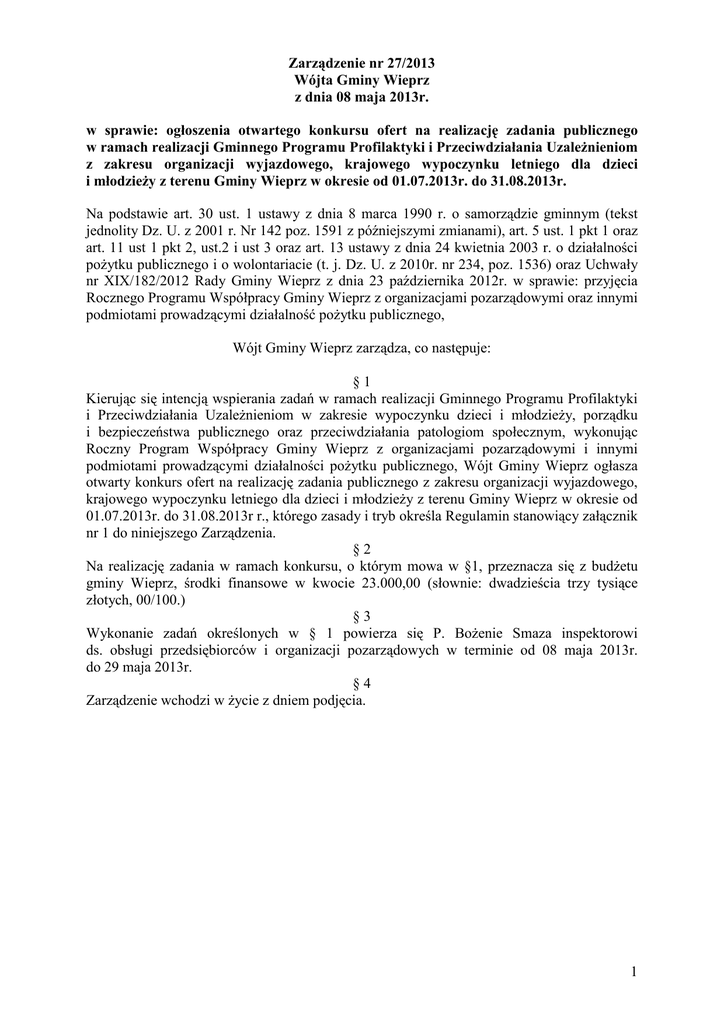 Zarządzenie nr 27/2013
Wójta Gminy Wieprz
z dnia 08 maja 2013r.

w sprawie: ogłoszenia otwartego konkursu ofert na realizację zadania publicznego w ramach realizacji Gminnego Programu Profilaktyki i Przeciwdziałania Uzależnieniom z zakresu organizacji wyjazdowego, krajowego wypoczynku letniego dla dzieci i młodzieży z terenu Gminy Wieprz w okresie od 01.07.2013r. do 31.08.2013r.

Na podstawie art. 30 ust. 1 ustawy z dnia 8 marca 1990 r. o samorządzie gminnym (tekst jednolity Dz. U. z 2001 r. Nr 142 poz. 1591 z późniejszymi zmianami), art. 5 ust. 1 pkt 1 oraz art. 11 ust 1 pkt 2, ust.2 i ust 3 oraz art. 13 ustawy z dnia 24 kwietnia 2003 r. o działalności pożytku publicznego i o wolontariacie (t. j. Dz. U. z 2010r. nr 234, poz. 1536) oraz Uchwały nr XIX/182/2012 Rady Gminy Wieprz z dnia 23 października 2012r. w sprawie: przyjęcia Rocznego Programu Współpracy Gminy Wieprz z organizacjami pozarządowymi oraz innymi podmiotami prowadzącymi działalność pożytku publicznego,

Wójt Gminy Wieprz zarządza, co następuje:

§ 1
Kierując się intencją wspierania zadań w ramach realizacji Gminnego Programu Profilaktyki i Przeciwdziałania Uzależnieniom w zakresie wypoczynku dzieci i młodzieży, porządku i bezpieczeństwa publicznego oraz przeciwdziałania patologiom społecznym, wykonując Roczny Program Współpracy Gminy Wieprz z organizacjami pozarządowymi i innymi podmiotami prowadzącymi działalności pożytku publicznego, Wójt Gminy Wieprz ogłasza otwarty konkurs ofert na realizację zadania publicznego z zakresu organizacji wyjazdowego, krajowego wypoczynku letniego dla dzieci i młodzieży z terenu Gminy Wieprz w okresie od 01.07.2013r. do 31.08.2013r r., którego zasady i tryb określa Regulamin stanowiący załącznik nr 1 do niniejszego Zarządzenia.
§ 2
Na realizację zadania w ramach konkursu, o którym mowa w §1, przeznacza się z budżetu gminy Wieprz, środki finansowe w kwocie 23.000,00 (słownie: dwadzieścia trzy tysiące złotych, 00/100.)
§ 3
Wykonanie zadań określonych w § 1 powierza się P. Bożenie Smaza inspektorowi ds. obsługi przedsiębiorców i organizacji pozarządowych w terminie od 08 maja 2013r. do 29 maja 2013r.
§ 4
Zarządzenie wchodzi w życie z dniem podjęcia.

1